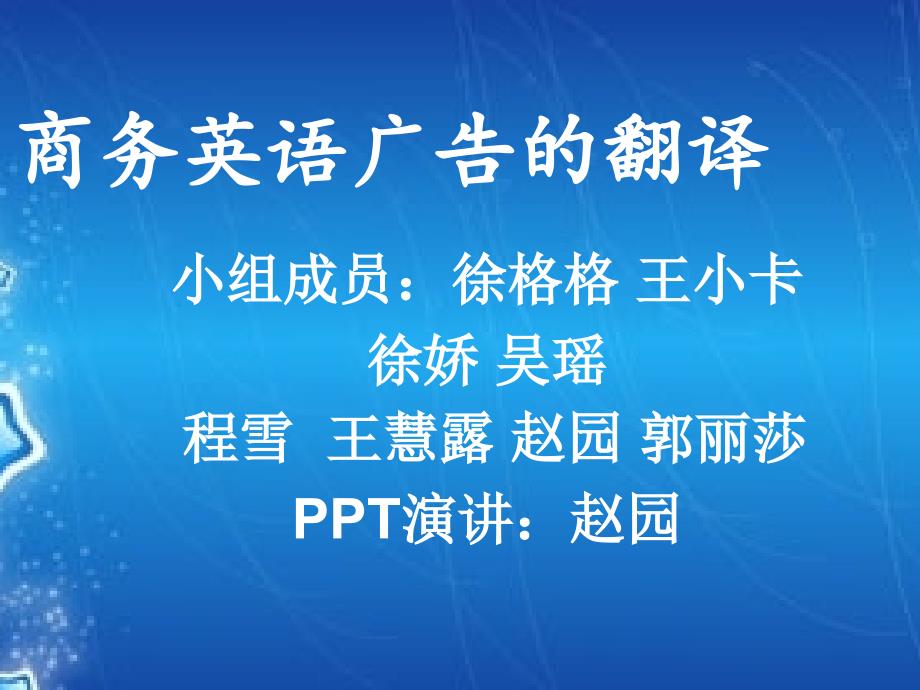 商务英语广告的翻译

小组成员：徐格格 王小卡
徐娇 吴瑶
程雪 王慧露 赵园 郭丽莎
PPT演讲：赵园